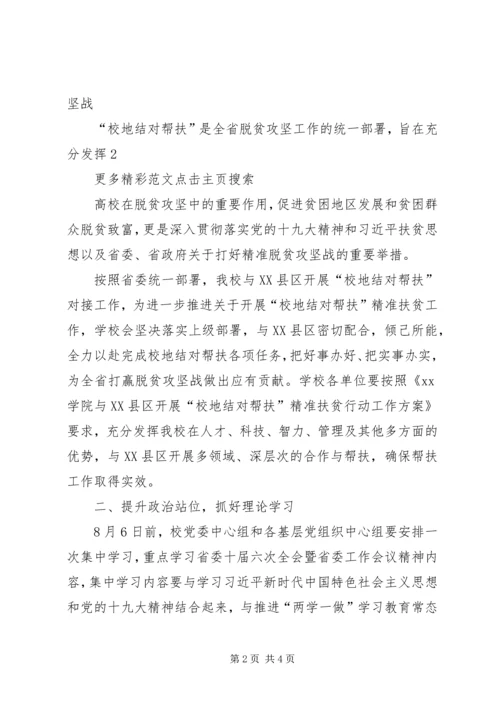 坚战

“校地结对帮扶”是全省脱贫攻坚工作的统一部署，旨在充分发挥2

更多精彩范文点击主页搜索

高校在脱贫攻坚中的重要作用，促进贫困地区发展和贫困群众脱贫致富，更是深入贯彻落实党的十九大精神和习近平扶贫思想以及省委、省政府关于打好精准脱贫攻坚战的重要举措。

按照省委统一部署，我校与XX县区开展“校地结对帮扶”对接工作，为进一步推进关于开展“校地结对帮扶”精准扶贫工作，学校会坚决落实上级部署，与XX县区密切配合，倾己所能，全力以赴完成校地结对帮扶各项任务，把好事办好、把实事办实，为全省打赢脱贫攻坚战做出应有贡献。学校各单位要按照《xx学院与XX县区开展“校地结对帮扶”精准扶贫行动工作方案》要求，充分发挥我校在人才、科技、智力、管理及其他多方面的优势，与XX县区开展多领域、深层次的合作与帮扶，确保帮扶工作取得实效。

二、提升政治站位，抓好理论学习

8月6日前，校党委中心组和各基层党组织中心组要安排一次集中学习，重点学习省委十届六次全会暨省委工作会议精神内容，集中学习内容要与学习习近平新时代中国特色社会主义思想和党的十九大精神结合起来，与推进“两学一做”学习教育常态

第2页 共4页